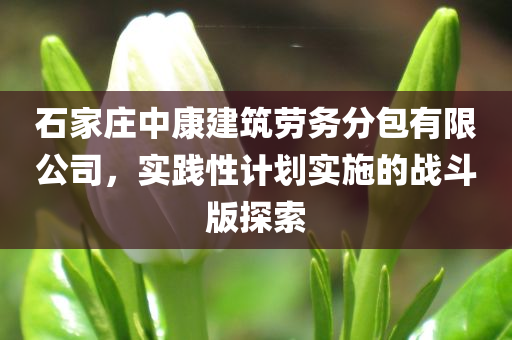 石家庄中康建筑劳务分包有限公司，实践性计划实施的战斗版探索